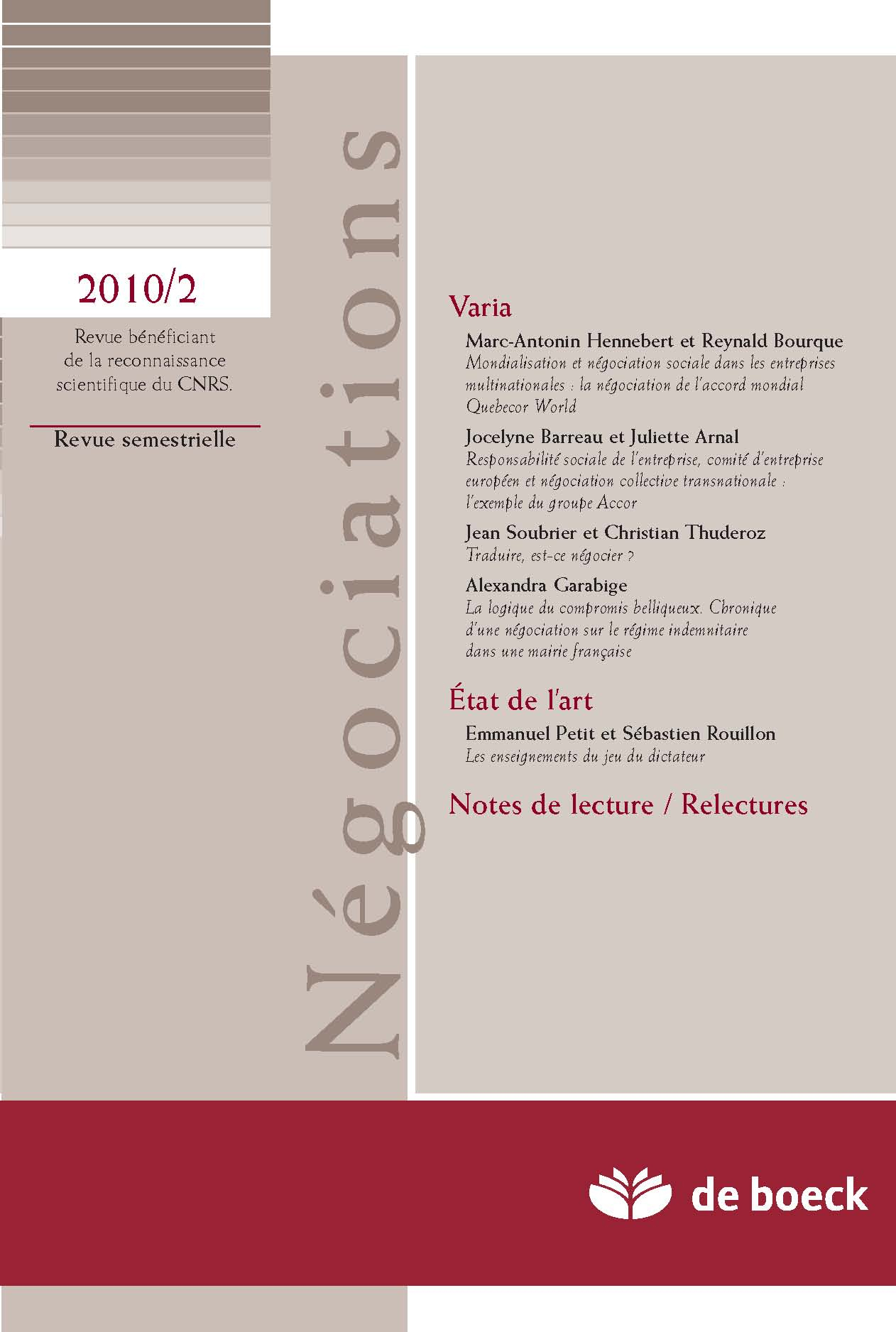 2010/2

Revue bénéficiant de la reconnaissance scientifique du CNRS.

Revue semestrielle

Négociations

Varia

Marc-Antonin Hennebert et Reynald Bourque
Mondialisation et négociation sociale dans les entreprises multinationales : la négociation de l'accord mondial Quebecor World

Jocelyne Barreau et Juliette Arnal
Responsabilité sociale de l'entreprise, comité d'entreprise européen et négociation collective transnationale : l'exemple du groupe Accor

Jean Soubrier et Christian Thuderoz
Traduire, est-ce négocier ?

Alexandra Garabige
La logique du compromis belliqueux. Chronique d'une négociation sur le régime indemnitaire dans une mairie française

État de l'art

Emmanuel Petit et Sébastien Rouillon
Les enseignements du jeu du dictateur

Notes de lecture / Relectures

de boeck